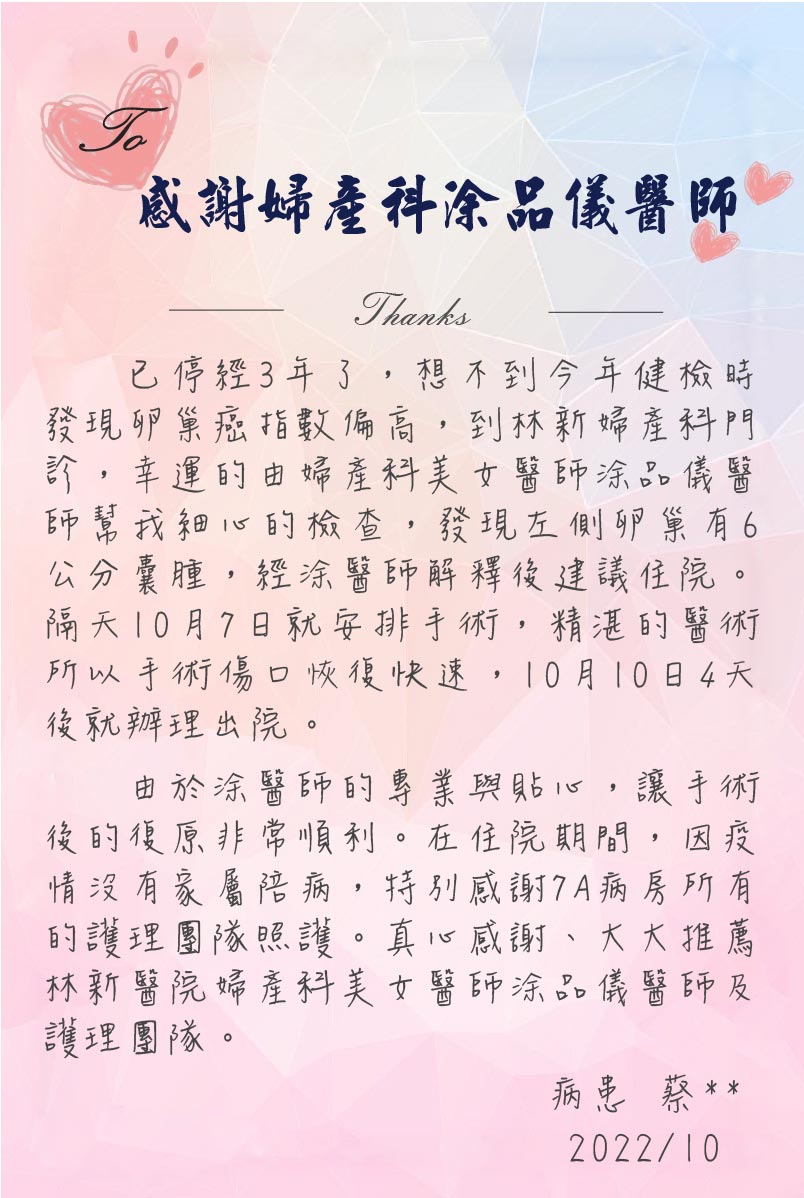 To

感謝婦產科涂品儀醫師

Thanks

已停經3年了，想不到今年健檢時發現卵巢癌指數偏高，到林新婦產科門診，幸運的由婦產科美女醫師涂品儀醫師幫我細心的檢查，發現左側卵巢有6公分囊腫，經涂醫師解釋後建議住院。隔天10月7日就安排手術，精湛的醫術所以手術傷口恢復快速，10月10日4天後就辦理出院。

由於涂醫師的專業與貼心，讓手術後的復原非常順利。在住院期間，因疫情沒有家屬陪病，特別感謝7A病房所有的護理團隊照護。真心感謝、大大推薦林新醫院婦產科美女醫師涂品儀醫師及護理團隊。

病患 蔡**
2022/10